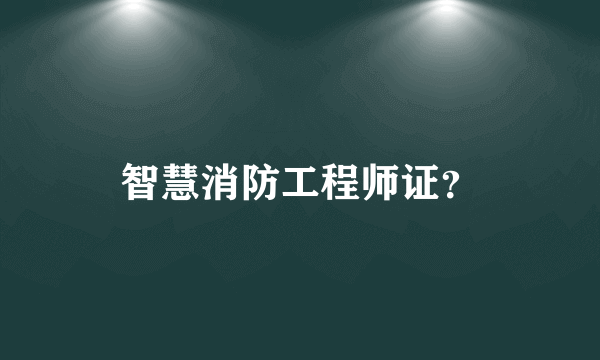 智慧消防工程师证？